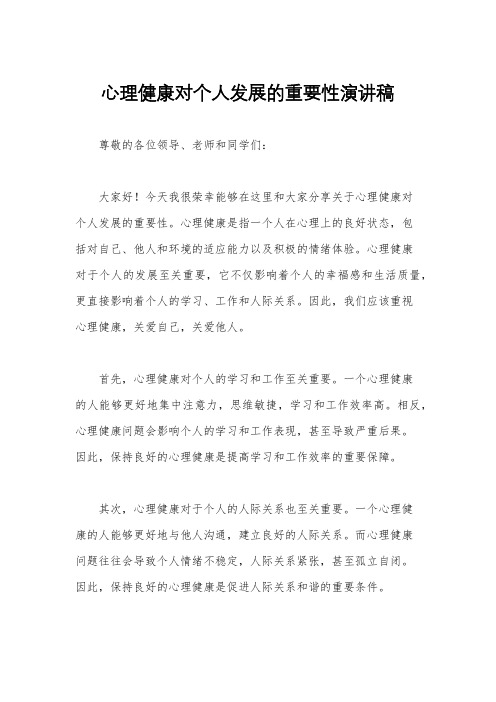 心理健康对个人发展的重要性演讲稿

尊敬的各位领导、老师和同学们：

大家好！今天我很荣幸能够在这里和大家分享关于心理健康对个人发展的重要性。心理健康是指一个人在心理上的良好状态，包括对自己、他人和环境的适应能力以及积极的情绪体验。心理健康对于个人的发展至关重要，它不仅影响着个人的幸福感和生活质量，更直接影响着个人的学习、工作和人际关系。因此，我们应该重视心理健康，关爱自己，关爱他人。

首先，心理健康对个人的学习和工作至关重要。一个心理健康的人能够更好地集中注意力，思维敏捷，学习和工作效率高。相反，心理健康问题会影响个人的学习和工作表现，甚至导致严重后果。因此，保持良好的心理健康是提高学习和工作效率的重要保障。

其次，心理健康对于个人的人际关系也至关重要。一个心理健康的人能够更好地与他人沟通，建立良好的人际关系。而心理健康问题往往会导致个人情绪不稳定，人际关系紧张，甚至孤立自闭。因此，保持良好的心理健康是促进人际关系和谐的重要条件。